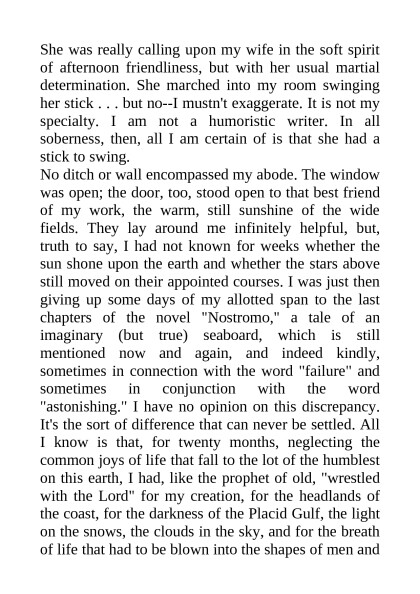 She was really calling upon my wife in the soft spirit of afternoon friendliness, but with her usual martial determination. She marched into my room swinging her stick . . . but no--I mustn't exaggerate. It is not my specialty. I am not a humoristic writer. In all soberness, then, all I am certain of is that she had a stick to swing.
No ditch or wall encompassed my abode. The window was open; the door, too, stood open to that best friend of my work, the warm, still sunshine of the wide fields. They lay around me infinitely helpful, but, truth to say, I had not known for weeks whether the sun shone upon the earth and whether the stars above still moved on their appointed courses. I was just then giving up some days of my allotted span to the last chapters of the novel "Nostromo," a tale of an imaginary (but true) seaboard, which is still mentioned now and again, and indeed kindly, sometimes in connection with the word "failure" and sometimes in conjunction with the word "astonishing." I have no opinion on this discrepancy. It's the sort of difference that can never be settled. All I know is that, for twenty months, neglecting the common joys of life that fall to the lot of the humblest on this earth, I had, like the prophet of old, "wrestled with the Lord" for my creation, for the headlands of the coast, for the darkness of the Placid Gulf, the light on the snows, the clouds in the sky, and for the breath of life that had to be blown into the shapes of men and